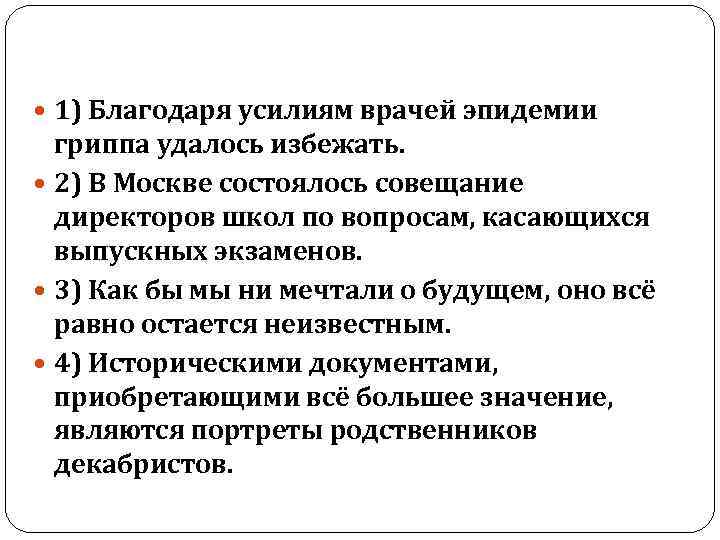 1) Благодаря усилиям врачей эпидемии гриппа удалось избежать.

2) В Москве состоялось совещание директоров школ по вопросам, касающихся выпускных экзаменов.

3) Как бы мы ни мечтали о будущем, оно всё равно остается неизвестным.

4) Историческими документами, приобретающими всё большее значение, являются портреты родственников декабристов.